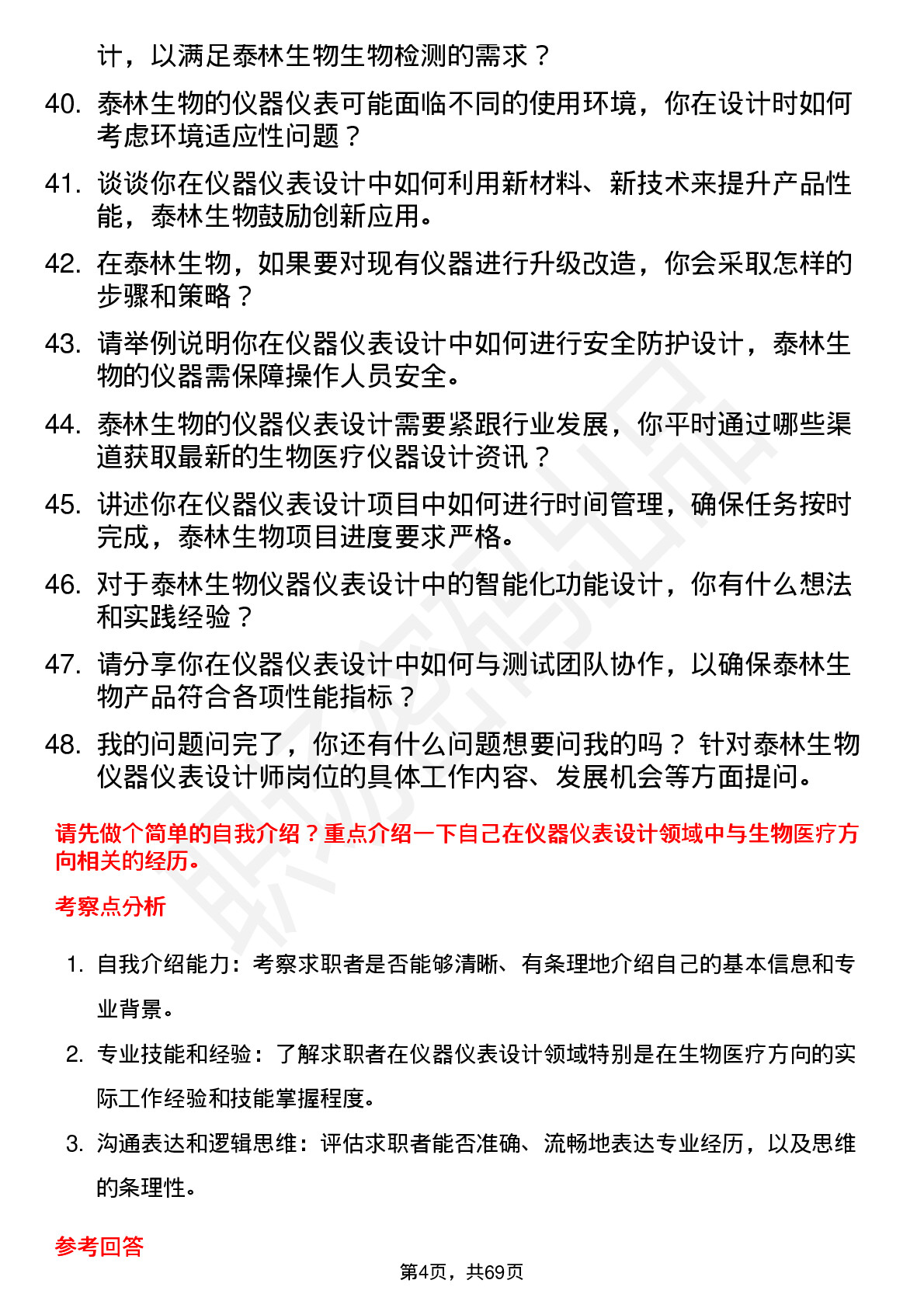 计，以满足泰林生物生物检测的需求？

40. 泰林生物的仪器仪表可能面临不同的使用环境，你在设计时如何考虑环境适应性问题？

41. 谈谈你在仪器仪表设计中如何利用新材料、新技术来提升产品性能，泰林生物鼓励创新应用。

42. 在泰林生物，如果要对现有仪器进行升级改造，你会采取怎样的步骤和策略？

43. 请举例说明你在仪器仪表设计中如何进行安全防护设计，泰林生物的仪器需保障操作人员安全。

44. 泰林生物的仪器仪表设计需要紧跟行业发展，你平时通过哪些渠道获取最新的生物医疗仪器设计资讯？

45. 讲述你在仪器仪表设计项目中如何进行时间管理，确保任务按时完成，泰林生物项目进度要求严格。

46. 对于泰林生物仪器仪表设计中的智能化功能设计，你有什么想法和实践经验？

47. 请分享你在仪器仪表设计中如何与测试团队协作，以确保泰林生物产品符合各项性能指标？

48. 我的问题问完了，你还有什么问题想要问我的吗？ 针对泰林生物仪器仪表设计师岗位的具体工作内容、发展机会等方面提问。

请先做个简单的自我介绍？重点介绍一下自己在仪器仪表设计领域中与生物医疗方向相关的经历。

考察点分析

1. 自我介绍能力：考察求职者是否能够清晰、有条理地介绍自己的基本信息和专业背景。

2. 专业技能和经验：了解求职者在仪器仪表设计领域特别是在生物医疗方向的实际工作经验和技能掌握程度。

3. 沟通表达和逻辑思维：评估求职者能否准确、流畅地表达专业经历，以及思维的条理性。

参考回答

第4页，共69页